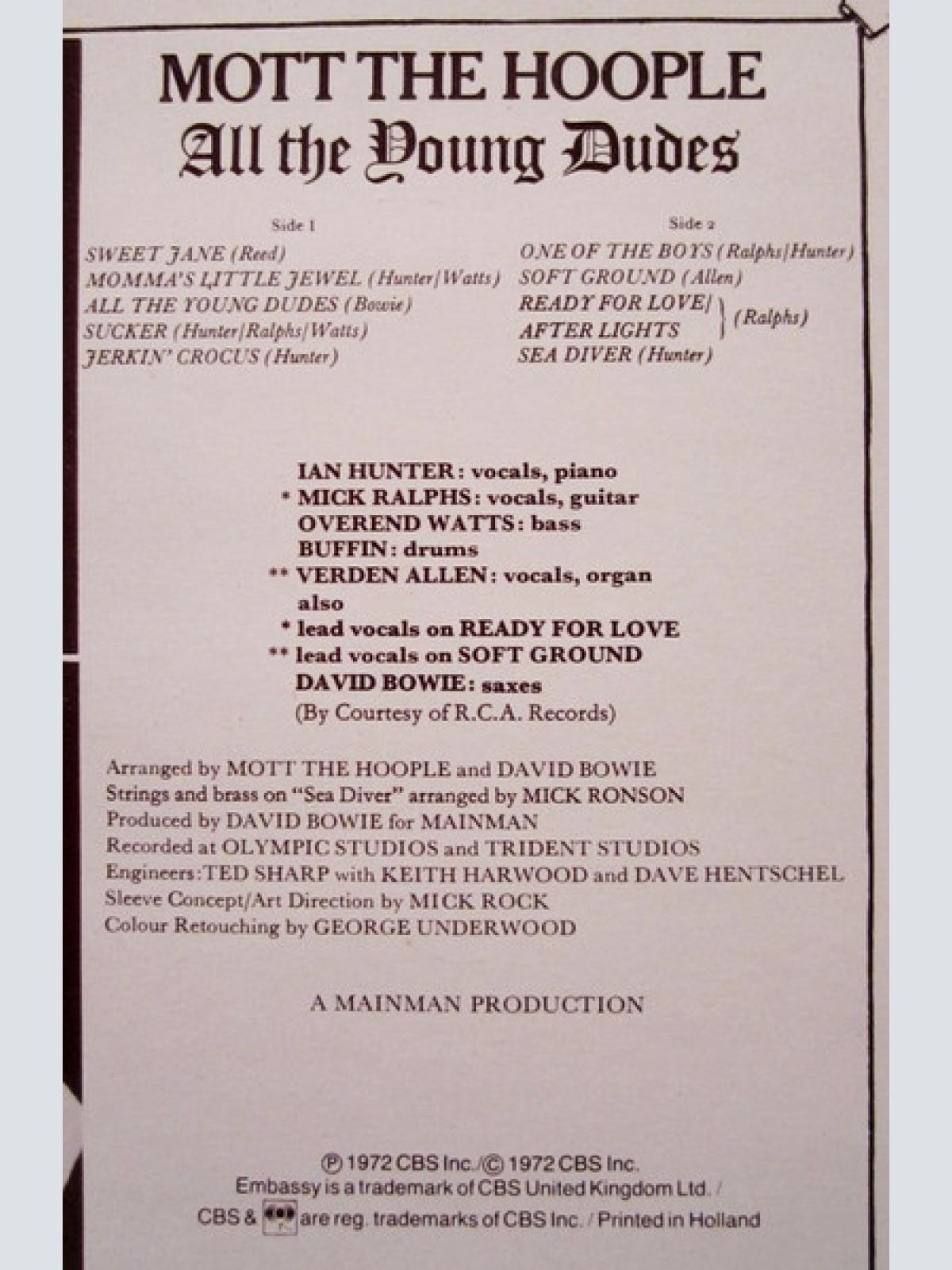 MOTT THE HOOPLE
All the Young Dudes

Side 1
SWEET JANE (Reed)
MOMMA'S LITTLE JEWEL (Hunter/Watts)
ALL THE YOUNG DUDES (Bowie)
SUCKER (Hunter/Ralphs/Watts)
JERKIN' CROCUS (Hunter)

Side 2
ONE OF THE BOYS (Ralphs/Hunter)
SOFT GROUND (Allen)
READY FOR LOVE/
AFTER LIGHTS (Ralphs)
SEA DIVER (Hunter)

IAN HUNTER: vocals, piano
* MICK RALPHS: vocals, guitar
OVEREND WATTS: bass
BUFFIN: drums
** VERDEN ALLEN: vocals, organ
also
* lead vocals on READY FOR LOVE
** lead vocals on SOFT GROUND
DAVID BOWIE: saxes
(By Courtesy of R.C.A. Records)

Arranged by MOTT THE HOOPLE and DAVID BOWIE
Strings and brass on "Sea Diver" arranged by MICK RONSON
Produced by DAVID BOWIE for MAINMAN
Recorded at OLYMPIC STUDIOS and TRIDENT STUDIOS
Engineers: TED SHARP with KEITH HARWOOD and DAVE HENTSCHEL
Sleeve Concept/Art Direction by MICK ROCK
Colour Retouching by GEORGE UNDERWOOD

A MAINMAN PRODUCTION

℗ 1972 CBS Inc./© 1972 CBS Inc.
Embassy is a trademark of CBS United Kingdom Ltd. /
CBS & are reg. trademarks of CBS Inc. / Printed in Holland